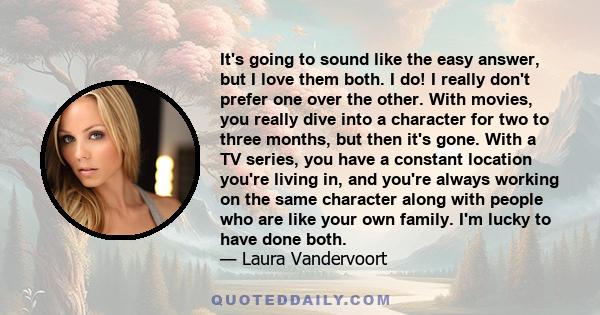 It's going to sound like the easy answer, but I love them both. I do! I really don't prefer one over the other. With movies, you really dive into a character for two to three months, but then it's gone. With a TV series, you have a constant location you're living in, and you're always working on the same character along with people who are like your own family. I'm lucky to have done both.
— Laura Vandervoort

QUOTEDDAILY.COM